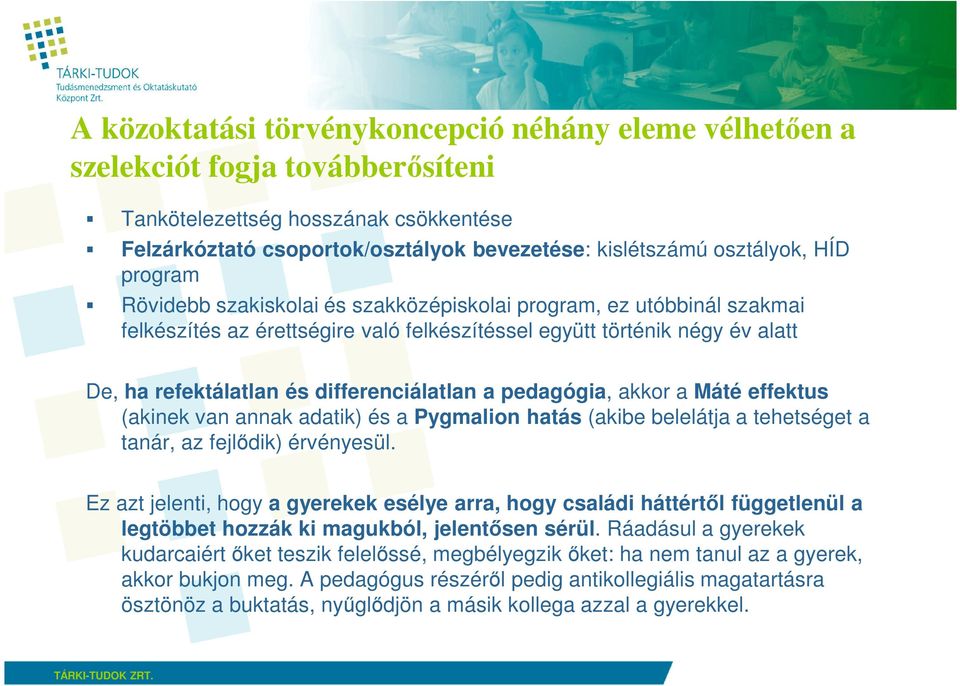 TÁRKI-TUDOK
Tudásmenedzsment és Oktatáskutató Központ Zrt.

A közoktatási törvénykoncepció néhány eleme vélhetően a szelekciót fogja továbberősíteni

▪ Tankötelezettség hosszának csökkentése
▪ Felzárkóztató csoportok/osztályok bevezetése: kislétszámú osztályok, HÍD program
▪ Rövidebb szakiskolai és szakközépiskolai program, ez utóbbinál szakmai felkészítés az érettségire való felkészítéssel együtt történik négy év alatt

De, ha refektálatlan és differenciálatlan a pedagógia, akkor a Máté effektus (akinek van annak adatik) és a Pygmalion hatás (akibe belelátja a tehetséget a tanár, az fejlődik) érvényesül.

Ez azt jelenti, hogy a gyerekek esélye arra, hogy családi háttértől függetlenül a legtöbbet hozzák ki magukból, jelentősen sérül. Ráadásul a gyerekek kudarcaiért őket teszik felelőssé, megbélyegzik őket: ha nem tanul az a gyerek, akkor bukjon meg. A pedagógus részéről pedig antikollegiális magatartásra ösztönöz a buktatás, nyűglődjön a másik kollega azzal a gyerekkel.

TÁRKI-TUDOK ZRT.